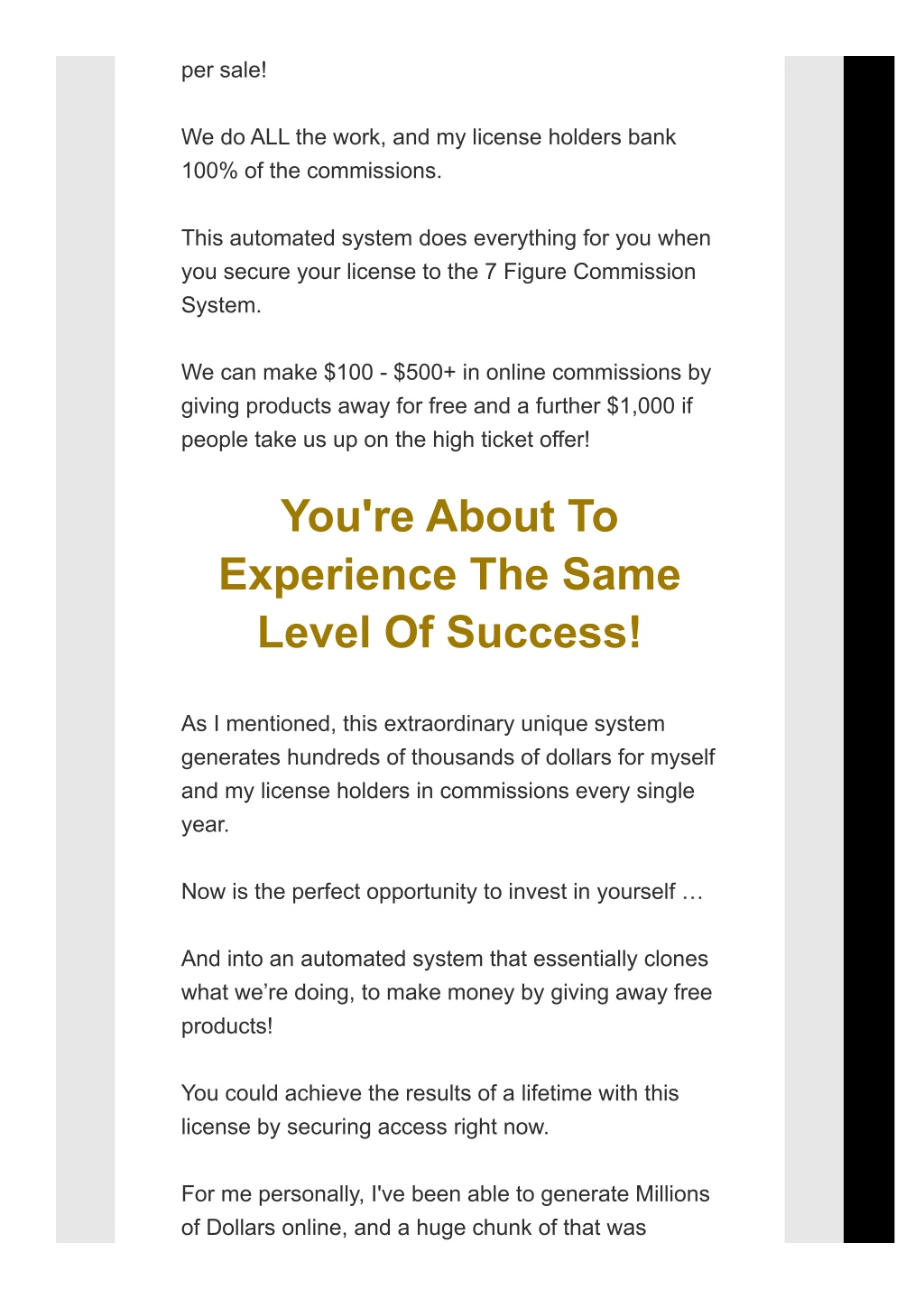 per sale!

We do ALL the work, and my license holders bank 100% of the commissions.

This automated system does everything for you when you secure your license to the 7 Figure Commission System.

We can make $100 - $500+ in online commissions by giving products away for free and a further $1,000 if people take us up on the high ticket offer!

You're About To Experience The Same Level Of Success!

As I mentioned, this extraordinary unique system generates hundreds of thousands of dollars for myself and my license holders in commissions every single year.

Now is the perfect opportunity to invest in yourself …

And into an automated system that essentially clones what we're doing, to make money by giving away free products!

You could achieve the results of a lifetime with this license by securing access right now.

For me personally, I've been able to generate Millions of Dollars online, and a huge chunk of that was